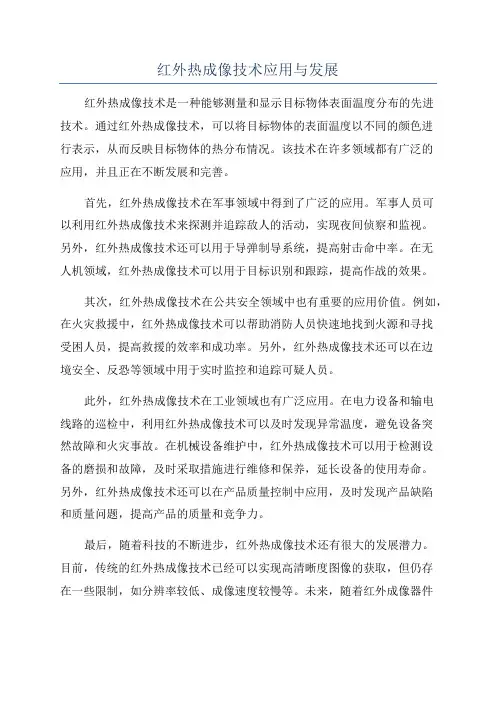 红外热成像技术应用与发展

红外热成像技术是一种能够测量和显示目标物体表面温度分布的先进技术。通过红外热成像技术，可以将目标物体的表面温度以不同的颜色进行表示，从而反映目标物体的热分布情况。该技术在许多领域都有广泛的应用，并且正在不断发展和完善。

首先，红外热成像技术在军事领域中得到了广泛的应用。军事人员可以利用红外热成像技术来探测并追踪敌人的活动，实现夜间侦察和监视。另外，红外热成像技术还可以用于导弹制导系统，提高射击命中率。在无人机领域，红外热成像技术可以用于目标识别和跟踪，提高作战的效果。

其次，红外热成像技术在公共安全领域中也有重要的应用价值。例如，在火灾救援中，红外热成像技术可以帮助消防人员快速地找到火源和寻找受困人员，提高救援的效率和成功率。另外，红外热成像技术还可以在边境安全、反恐等领域中用于实时监控和追踪可疑人员。

此外，红外热成像技术在工业领域也有广泛应用。在电力设备和输电线路的巡检中，利用红外热成像技术可以及时发现异常温度，避免设备突然故障和火灾事故。在机械设备维护中，红外热成像技术可以用于检测设备的磨损和故障，及时采取措施进行维修和保养，延长设备的使用寿命。另外，红外热成像技术还可以在产品质量控制中应用，及时发现产品缺陷和质量问题，提高产品的质量和竞争力。

最后，随着科技的不断进步，红外热成像技术还有很大的发展潜力。目前，传统的红外热成像技术已经可以实现高清晰度图像的获取，但仍存在一些限制，如分辨率较低、成像速度较慢等。未来，随着红外成像器件